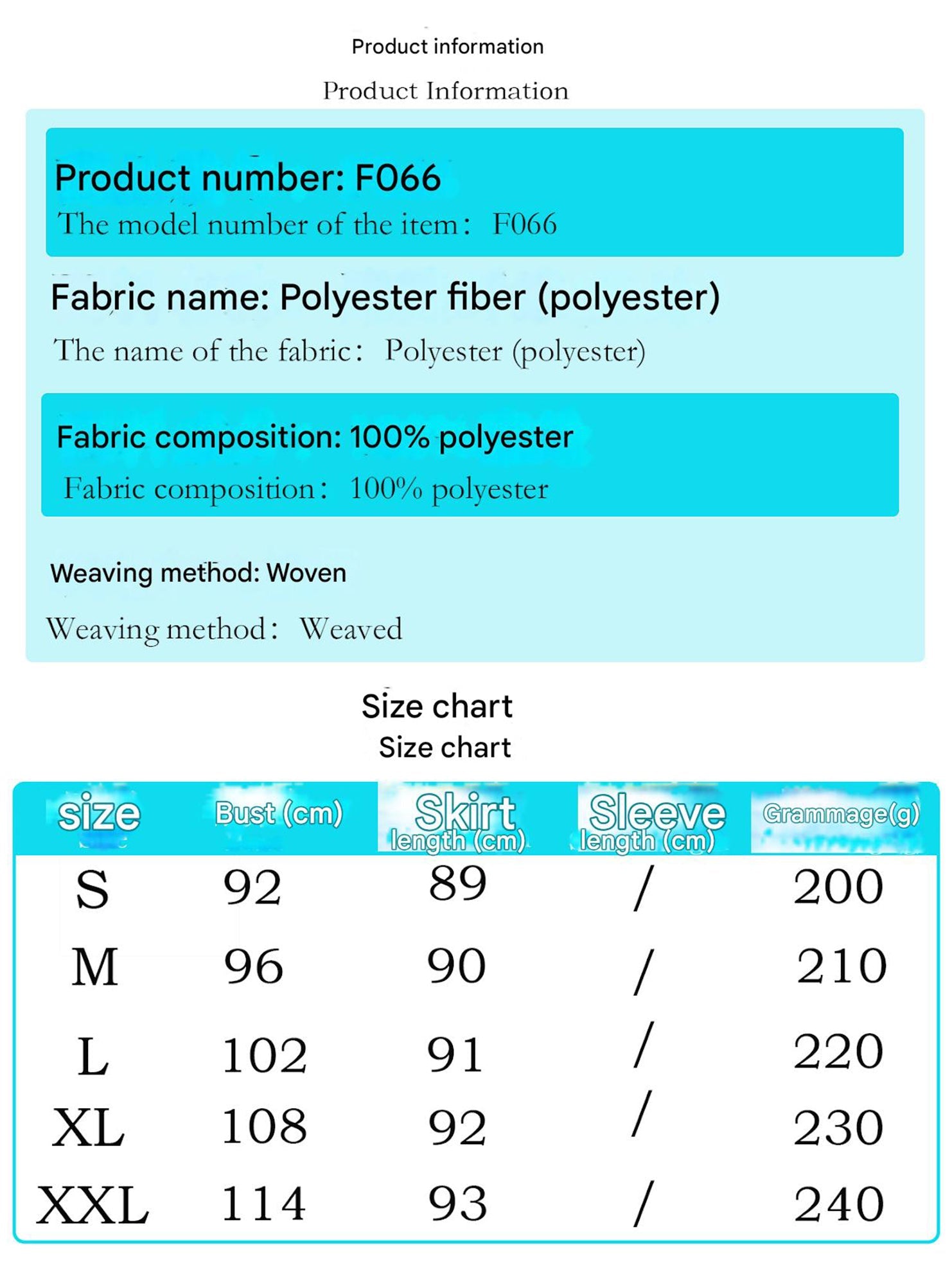 Product information

Product Information

Product number: F066

The model number of the item： F066

Fabric name: Polyester fiber (polyester)

The name of the fabric： Polyester (polyester)

Fabric composition: 100% polyester

Fabric composition： 100% polyester

Weaving method: Woven

Weaving method： Weaved

Size chart

Size chart

| size | Bust (cm) | Skirt length (cm) | Sleeve length (cm) | Grammage(g) |
|---|---|---|---|---|
| S | 92 | 89 | / | 200 |
| M | 96 | 90 | / | 210 |
| L | 102 | 91 | / | 220 |
| XL | 108 | 92 | / | 230 |
| XXL | 114 | 93 | / | 240 |